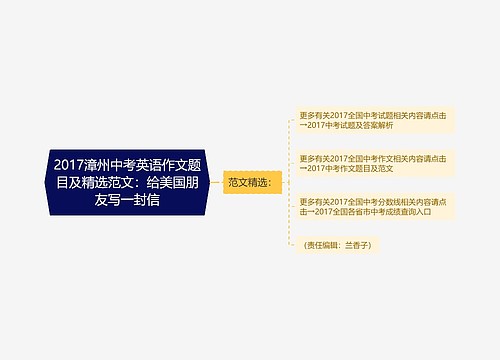 2017漳州中考英语作文题目及精选范文：给美国朋友写一封信

范文精选：

更多有关2017全国中考试题相关内容请点击→2017中考试题及答案解析

更多有关2017全国中考作文相关内容请点击→2017中考作文题目及范文

更多有关2017全国中考分数线相关内容请点击→2017全国各省市中考成绩查询入口

（责任编辑：兰香子）